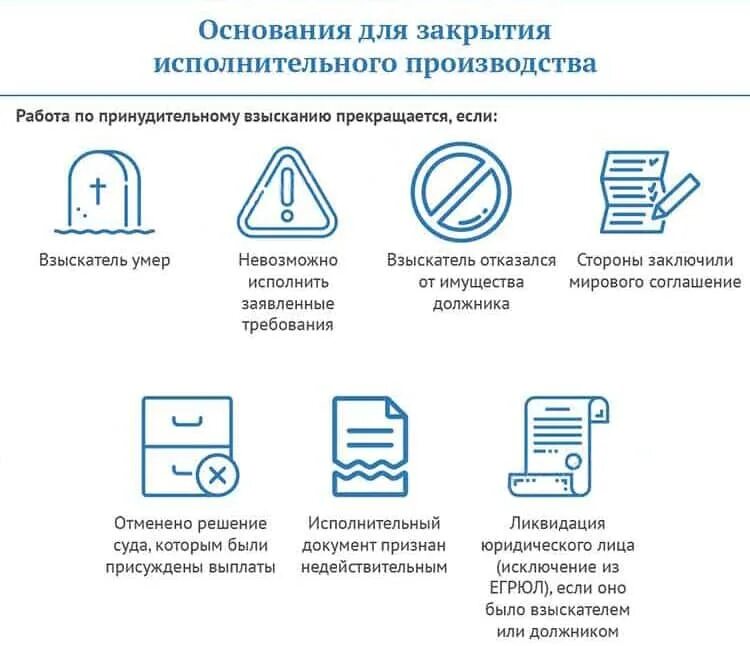 Основания для закрытия исполнительного производства

Работа по принудительному взысканию прекращается, если:

Взыскатель умер

Невозможно исполнить заявленные требования

Взыскатель отказался от имущества должника

Стороны заключили мирового соглашение

Отменено решение суда, которым были присуждены выплаты

Исполнительный документ признан недействительным

Ликвидация юридического лица (исключение из ЕГРЮЛ), если оно было взыскателем или должником